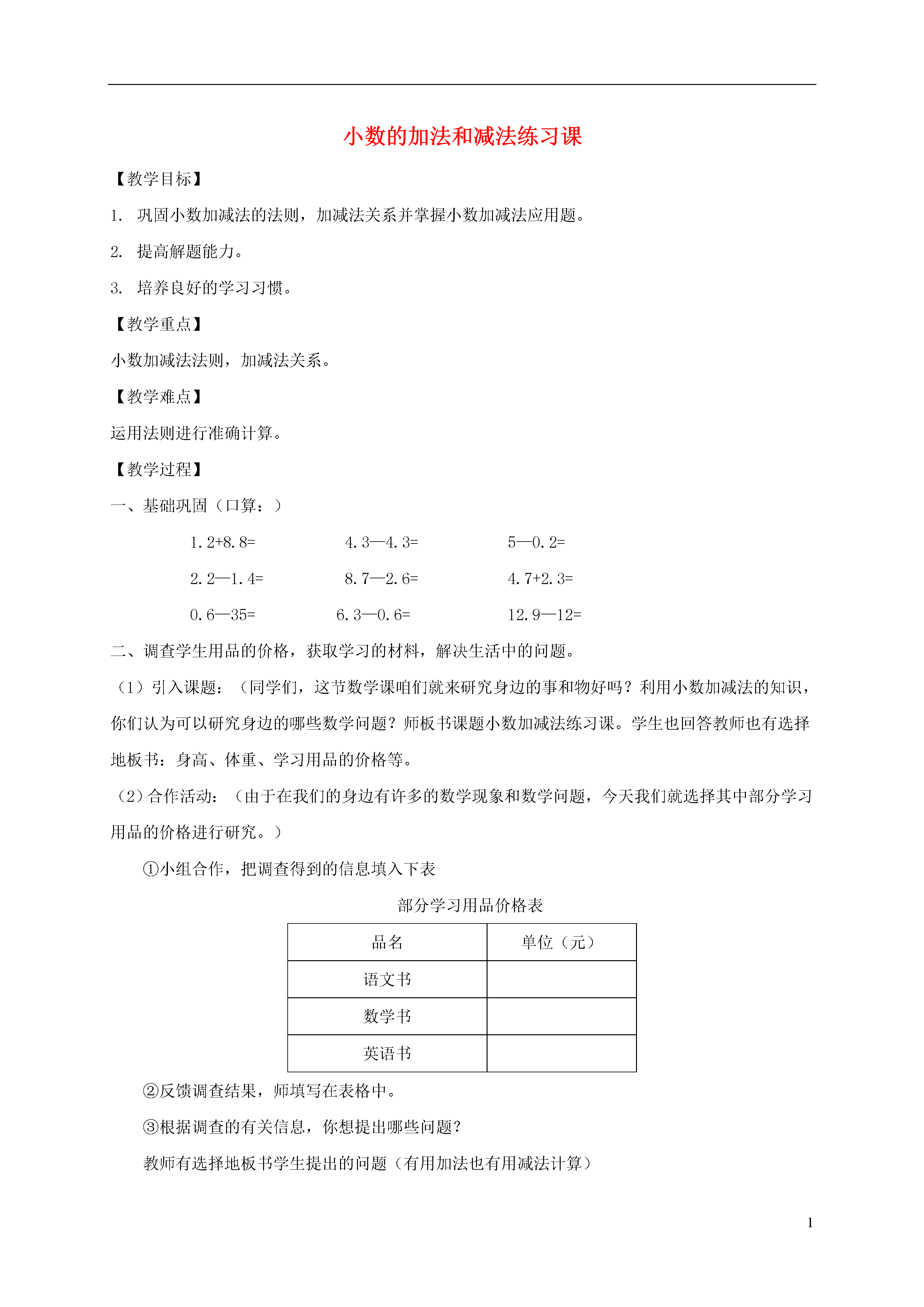 小数的加法和减法练习课

【教学目标】

1. 巩固小数加减法的法则，加减法关系并掌握小数加减法应用题。

2. 提高解题能力。

3. 培养良好的学习习惯。

【教学重点】

小数加减法法则，加减法关系。

【教学难点】

运用法则进行准确计算。

【教学过程】

一、基础巩固（口算：）

1.2+8.8=　　4.3—4.3=　　5—0.2=

2.2—1.4=　　8.7—2.6=　　4.7+2.3=

0.6—35=　　6.3—0.6=　　12.9—12=

二、调查学生用品的价格，获取学习的材料，解决生活中的问题。

（1）引入课题：（同学们，这节数学课咱们就来研究身边的事和物好吗？利用小数加减法的知识，你们认为可以研究身边的哪些数学问题？师板书课题小数加减法练习课。学生也回答教师也有选择地板书：身高、体重、学习用品的价格等。

（2）合作活动：（由于在我们的身边有许多的数学现象和数学问题，今天我们就选择其中部分学习用品的价格进行研究。）

①小组合作，把调查得到的信息填入下表

部分学习用品价格表

| 品名 | 单位（元） |
|---|---|
| 语文书 | |
| 数学书 | |
| 英语书 | |

②反馈调查结果，师填写在表格中。

③根据调查的有关信息，你想提出哪些问题？

教师有选择地板书学生提出的问题（有用加法也有用减法计算）

1